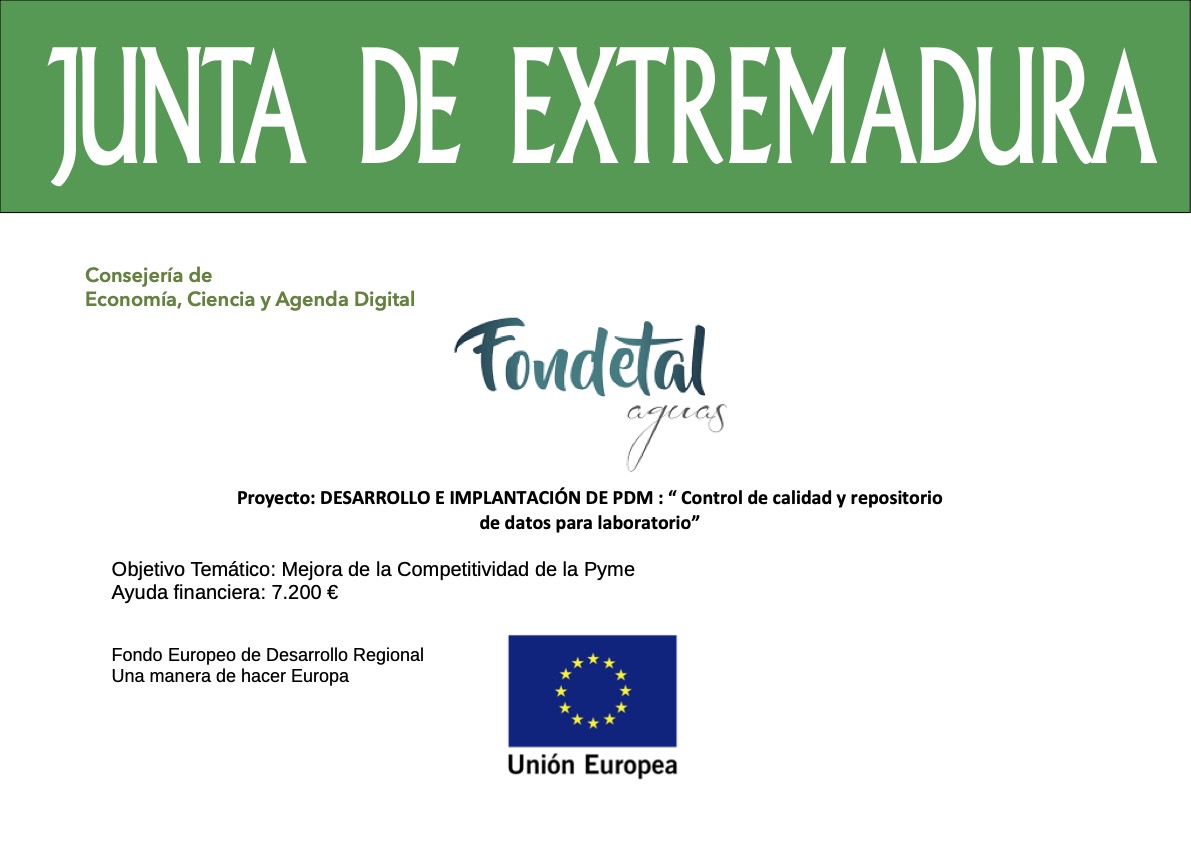 JUNTA DE EXTREMADURA

Consejería de
Economía, Ciencia y Agenda Digital

Fondetal
aguas

Proyecto: DESARROLLO E IMPLANTACIÓN DE PDM : “ Control de calidad y repositorio de datos para laboratorio”

Objetivo Temático: Mejora de la Competitividad de la Pyme
Ayuda financiera: 7.200 €

Fondo Europeo de Desarrollo Regional
Una manera de hacer Europa

Unión Europea